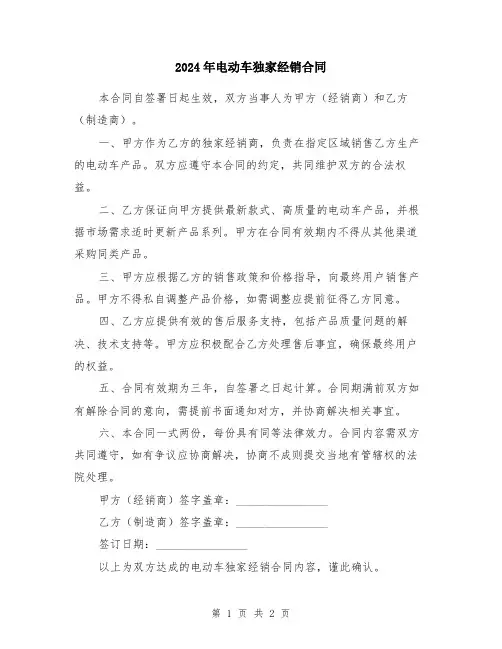 2024年电动车独家经销合同

本合同自签署日起生效，双方当事人为甲方（经销商）和乙方（制造商）。

一、甲方作为乙方的独家经销商，负责在指定区域销售乙方生产的电动车产品。双方应遵守本合同的约定，共同维护双方的合法权益。

二、乙方保证向甲方提供最新款式、高质量的电动车产品，并根据市场需求适时更新产品系列。甲方在合同有效期内不得从其他渠道采购同类产品。

三、甲方应根据乙方的销售政策和价格指导，向最终用户销售产品。甲方不得私自调整产品价格，如需调整应提前征得乙方同意。

四、乙方应提供有效的售后服务支持，包括产品质量问题的解决、技术支持等。甲方应积极配合乙方处理售后事宜，确保最终用户的权益。

五、合同有效期为三年，自签署之日起计算。合同期满前双方如有解除合同的意向，需提前书面通知对方，并协商解决相关事宜。

六、本合同一式两份，每份具有同等法律效力。合同内容需双方共同遵守，如有争议应协商解决，协商不成则提交当地有管辖权的法院处理。

甲方（经销商）签字盖章：________________

乙方（制造商）签字盖章：________________

签订日期：________________

以上为双方达成的电动车独家经销合同内容，谨此确认。

第 1 页 共 2 页